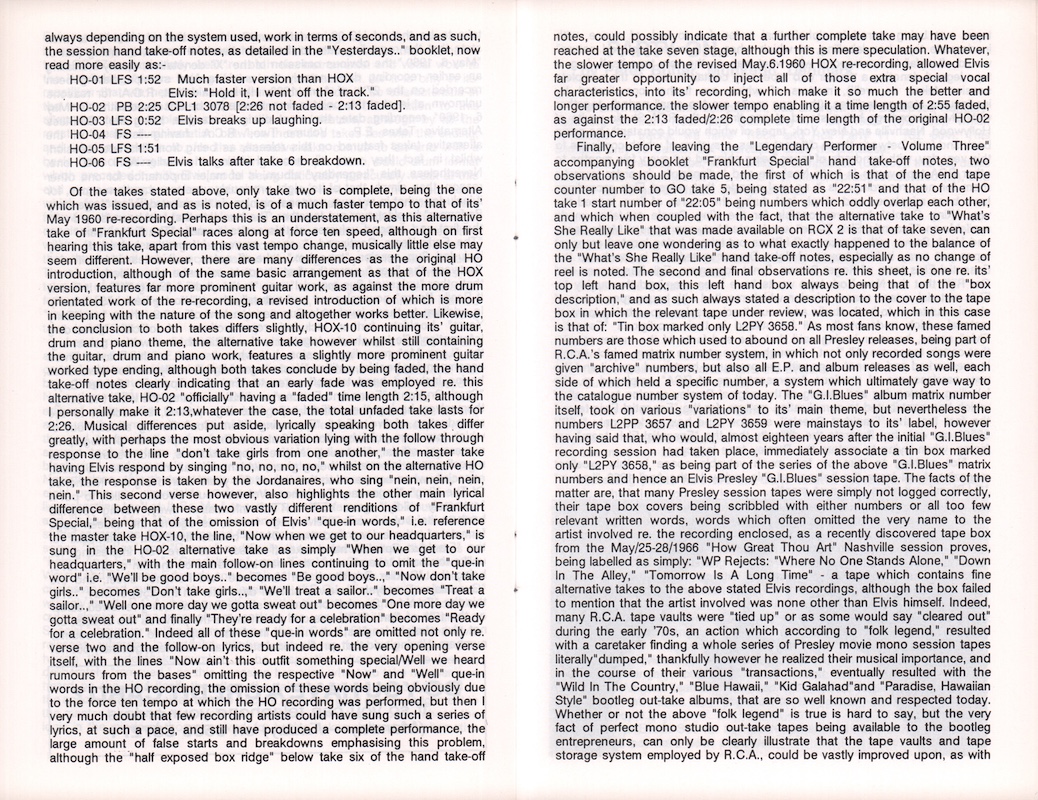 always depending on the system used, work in terms of seconds, and as such, the session hand take-off notes, as detailed in the "Yesterdays.." booklet, now read more easily as:-

HO-01 LFS 1:52 Much faster version than HOX
Elvis: "Hold it, I went off the track."
HO-02 PB 2:25 CPL1 3078 [2:26 not faded - 2:13 faded].
HO-03 LFS 0:52 Elvis breaks up laughing.
HO-04 FS ----
HO-05 LFS 1:51
HO-06 FS ---- Elvis talks after take 6 breakdown.

Of the takes stated above, only take two is complete, being the one which was issued, and as is noted, is of a much faster tempo to that of its' May 1960 re-recording. Perhaps this is an understatement, as this alternative take of "Frankfurt Special" races along at force ten speed, although on first hearing this take, apart from this vast tempo change, musically little else may seem different. However, there are many differences as the original HO introduction, although of the same basic arrangement as that of the HOX version, features far more prominent guitar work, as against the more drum orientated work of the re-recording, a revised introduction of which is more in keeping with the nature of the song and altogether works better. Likewise, the conclusion to both takes differs slightly, HOX-10 continuing its' guitar, drum and piano theme, the alternative take however whilst still containing the guitar, drum and piano work, features a slightly more prominent guitar worked type ending, although both takes conclude by being faded, the hand take-off notes clearly indicating that an early fade was employed re. this alternative take, HO-02 "officially" having a "faded" time length 2:15, although I personally make it 2:13,whatever the case, the total unfaded take lasts for 2:26. Musical differences put aside, lyrically speaking both takes differ greatly, with perhaps the most obvious variation lying with the follow through response to the line "don't take girls from one another," the master take having Elvis respond by singing "no, no, no, no," whilst on the alternative HO take, the response is taken by the Jordanaires, who sing "nein, nein, nein, nein." This second verse however, also highlights the other main lyrical difference between these two vastly different renditions of "Frankfurt Special," being that of the omission of Elvis' "que-in words," i.e. reference the master take HOX-10, the line, "Now when we get to our headquarters," is sung in the HO-02 alternative take as simply "When we get to our headquarters," with the main follow-on lines continuing to omit the "que-in word" i.e. "We'll be good boys.." becomes "Be good boys..," "Now don't take girls.." becomes "Don't take girls..," "We'll treat a sailor.." becomes "Treat a sailor..," "Well one more day we gotta sweat out" becomes "One more day we gotta sweat out" and finally "They're ready for a celebration" becomes "Ready for a celebration." Indeed all of these "que-in words" are omitted not only re. verse two and the follow-on lyrics, but indeed re. the very opening verse itself, with the lines "Now ain't this outfit something special/Well we heard rumours from the bases" omitting the respective "Now" and "Well" que-in words in the HO recording, the omission of these words being obviously due to the force ten tempo at which the HO recording was performed, but then I very much doubt that few recording artists could have sung such a series of lyrics, at such a pace, and still have produced a complete performance, the large amount of false starts and breakdowns emphasising this problem, although the "half exposed box ridge" below take six of the hand take-off notes, could possibly indicate that a further complete take may have been reached at the take seven stage, although this is mere speculation. Whatever, the slower tempo of the revised May.6.1960 HOX re-recording, allowed Elvis far greater opportunity to inject all of those extra special vocal characteristics, into its' recording, which make it so much the better and longer performance. the slower tempo enabling it a time length of 2:55 faded, as against the 2:13 faded/2:26 complete time length of the original HO-02 performance.

Finally, before leaving the "Legendary Performer - Volume Three" accompanying booklet "Frankfurt Special" hand take-off notes, two observations should be made, the first of which is that of the end tape counter number to GO take 5, being stated as "22:51" and that of the HO take 1 start number of "22:05" being numbers which oddly overlap each other, and which when coupled with the fact, that the alternative take to "What's She Really Like" that was made available on RCX 2 is that of take seven, can only but leave one wondering as to what exactly happened to the balance of the "What's She Really Like" hand take-off notes, especially as no change of reel is noted. The second and final observations re. this sheet, is one re. its' top left hand box, this left hand box always being that of the "box description," and as such always stated a description to the cover to the tape box in which the relevant tape under review, was located, which in this case is that of: "Tin box marked only L2PY 3658." As most fans know, these famed numbers are those which used to abound on all Presley releases, being part of R.C.A.'s famed matrix number system, in which not only recorded songs were given "archive" numbers, but also all E.P. and album releases as well, each side of which held a specific number, a system which ultimately gave way to the catalogue number system of today. The "G.I.Blues" album matrix number itself, took on various "variations" to its' main theme, but nevertheless the numbers L2PP 3657 and L2PY 3659 were mainstays to its' label, however having said that, who would, almost eighteen years after the initial "G.I.Blues" recording session had taken place, immediately associate a tin box marked only "L2PY 3658," as being part of the series of the above "G.I.Blues" matrix numbers and hence an Elvis Presley "G.I.Blues" session tape. The facts of the matter are, that many Presley session tapes were simply not logged correctly, their tape box covers being scribbled with either numbers or all too few relevant written words, words which often omitted the very name to the artist involved re. the recording enclosed, as a recently discovered tape box from the May/25-28/1966 "How Great Thou Art" Nashville session proves, being labelled as simply: "WP Rejects: "Where No One Stands Alone," "Down In The Alley," "Tomorrow Is A Long Time" - a tape which contains fine alternative takes to the above stated Elvis recordings, although the box failed to mention that the artist involved was none other than Elvis himself. Indeed, many R.C.A. tape vaults were "tied up" or as some would say "cleared out" during the early '70s, an action which according to "folk legend," resulted with a caretaker finding a whole series of Presley movie mono session tapes literally"dumped," thankfully however he realized their musical importance, and in the course of their various "transactions," eventually resulted with the "Wild In The Country," "Blue Hawaii," "Kid Galahad"and "Paradise, Hawaiian Style" bootleg out-take albums, that are so well known and respected today. Whether or not the above "folk legend" is true is hard to say, but the very fact of perfect mono studio out-take tapes being available to the bootleg entrepreneurs, can only be clearly illustrate that the tape vaults and tape storage system employed by R.C.A., could be vastly improved upon, as with